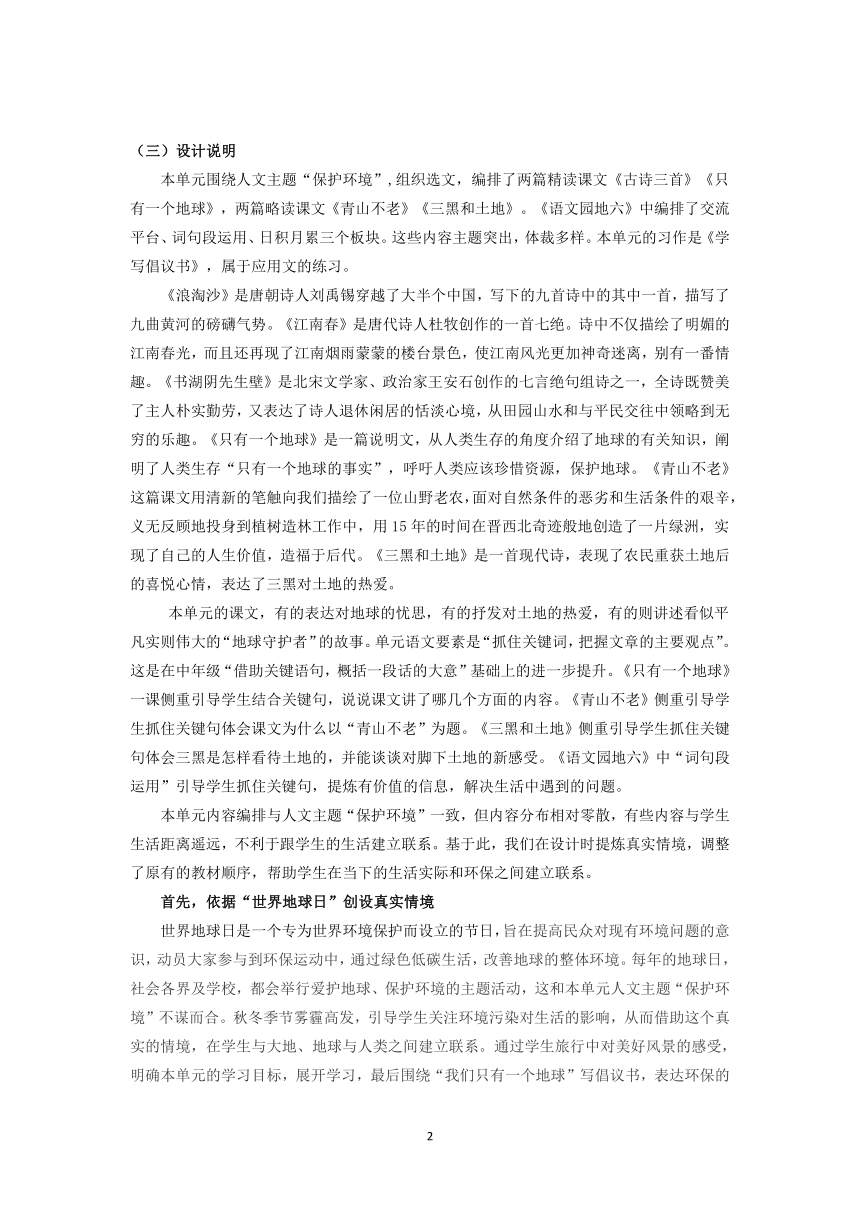 （三）设计说明

本单元围绕人文主题“保护环境”，组织选文，编排了两篇精读课文《古诗三首》《只有一个地球》，两篇略读课文《青山不老》《三黑和土地》。《语文园地六》中编排了交流平台、词句段运用、日积月累三个板块。这些内容主题突出，体裁多样。本单元的习作是《学写倡议书》，属于应用文的练习。

《浪淘沙》是唐朝诗人刘禹锡穿越了大半个中国，写下的九首诗中的其中一首，描写了九曲黄河的磅礴气势。《江南春》是唐代诗人杜牧创作的一首七绝。诗中不仅描绘了明媚的江南春光，而且还再现了江南烟雨蒙蒙的楼台景色，使江南风光更加神奇迷离，别有一番情趣。《书湖阴先生壁》是北宋文学家、政治家王安石创作的七言绝句组诗之一，全诗既赞美了主人朴实勤劳，又表达了诗人退休闲居的恬淡心境，从田园山水和与平民交往中领略到无穷的乐趣。《只有一个地球》是一篇说明文，从人类生存的角度介绍了地球的有关知识，阐明了人类生存“只有一个地球的事实”，呼吁人类应该珍惜资源，保护地球。《青山不老》这篇课文用清新的笔触向我们描绘了一位山野老农，面对自然条件的恶劣和生活条件的艰辛，义无反顾地投身到植树造林工作中，用15年的时间在晋西北奇迹般地创造了一片绿洲，实现了自己的人生价值，造福于后代。《三黑和土地》是一首现代诗，表现了农民重获土地后的喜悦心情，表达了三黑对土地的热爱。

本单元的课文，有的表达对地球的忧思，有的抒发对土地的热爱，有的则讲述看似平凡实则伟大的“地球守护者”的故事。单元语文要素是“抓住关键词，把握文章的主要观点”。这是在中年级“借助关键语句，概括一段话的大意”基础上的进一步提升。《只有一个地球》一课侧重引导学生结合关键句，说说课文讲了哪几个方面的内容。《青山不老》侧重引导学生抓住关键句体会课文为什么以“青山不老”为题。《三黑和土地》侧重引导学生抓住关键句体会三黑是怎样看待土地的，并能谈谈对脚下土地的新感受。《语文园地六》中“词句段运用”引导学生抓住关键句，提炼有价值的信息，解决生活中遇到的问题。

本单元内容编排与人文主题“保护环境”一致，但内容分布相对零散，有些内容与学生生活距离遥远，不利于跟学生的生活建立联系。基于此，我们在设计时提炼真实情境，调整了原有的教材顺序，帮助学生在当下的生活实际和环保之间建立联系。

首先，依据“世界地球日”创设真实情境

世界地球日是一个专为世界环境保护而设立的节日，旨在提高民众对现有环境问题的意识，动员大家参与到环保运动中，通过绿色低碳生活，改善地球的整体环境。每年的地球日，社会各界及学校，都会举行爱护地球、保护环境的主题活动，这和本单元人文主题“保护环境”不谋而合。秋冬季节雾霾高发，引导学生关注环境污染对生活的影响，从而借助这个真实的情境，在学生与大地、地球与人类之间建立联系。通过学生旅行中对美好风景的感受，明确本单元的学习目标，展开学习，最后围绕“我们只有一个地球”写倡议书，表达环保的

2